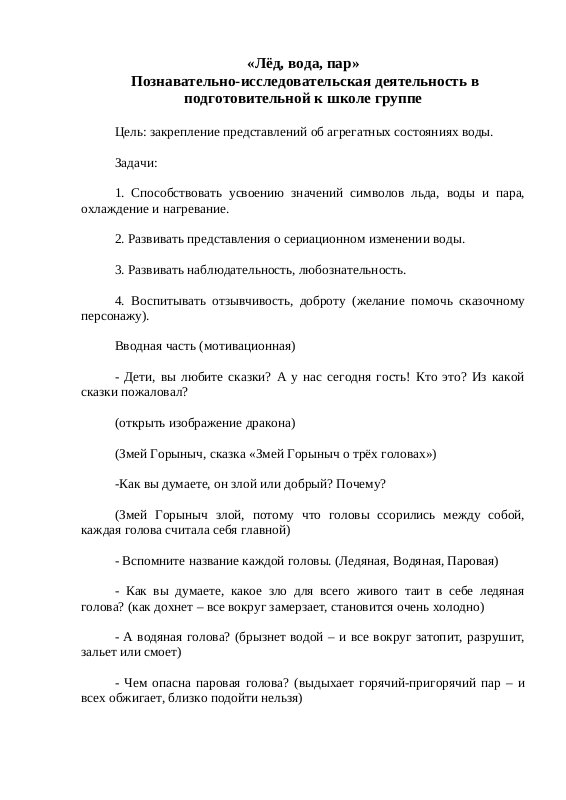 «Лёд, вода, пар»
Познавательно-исследовательская деятельность в подготовительной к школе группе

Цель: закрепление представлений об агрегатных состояниях воды.

Задачи:

1. Способствовать усвоению значений символов льда, воды и пара, охлаждение и нагревание.

2. Развивать представления о сериационном изменении воды.

3. Развивать наблюдательность, любознательность.

4. Воспитывать отзывчивость, доброту (желание помочь сказочному персонажу).

Вводная часть (мотивационная)

- Дети, вы любите сказки? А у нас сегодня гость! Кто это? Из какой сказки пожаловал?

(открыть изображение дракона)

(Змей Горыныч, сказка «Змей Горыныч о трёх головах»)

-Как вы думаете, он злой или добрый? Почему?

(Змей Горыныч злой, потому что головы ссорились между собой, каждая голова считала себя главной)

- Вспомните название каждой головы. (Ледяная, Водяная, Паровая)

- Как вы думаете, какое зло для всего живого таит в себе ледяная голова? (как дохнет – все вокруг замерзает, становится очень холодно)

- А водяная голова? (брызнет водой – и все вокруг затопит, разрушит, зальет или смоет)

- Чем опасна паровая голова? (выдыхает горячий-пригорячий пар – и всех обжигает, близко подойти нельзя)